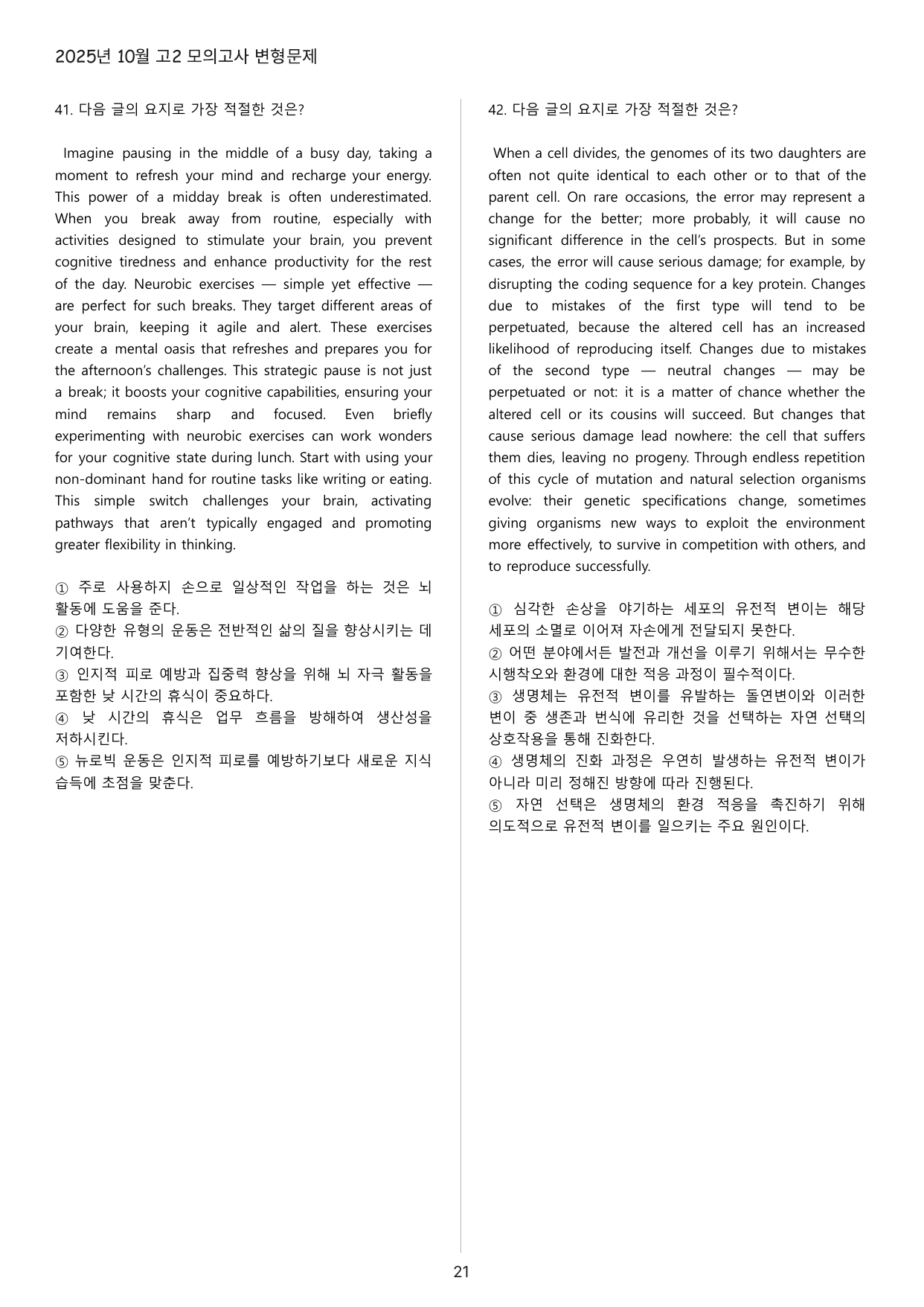 2025년 10월 고2 모의고사 변형문제

41. 다음 글의 요지로 가장 적절한 것은?

Imagine pausing in the middle of a busy day, taking a moment to refresh your mind and recharge your energy. This power of a midday break is often underestimated. When you break away from routine, especially with activities designed to stimulate your brain, you prevent cognitive tiredness and enhance productivity for the rest of the day. Neurobic exercises — simple yet effective — are perfect for such breaks. They target different areas of your brain, keeping it agile and alert. These exercises create a mental oasis that refreshes and prepares you for the afternoon's challenges. This strategic pause is not just a break; it boosts your cognitive capabilities, ensuring your mind remains sharp and focused. Even briefly experimenting with neurobic exercises can work wonders for your cognitive state during lunch. Start with using your non-dominant hand for routine tasks like writing or eating. This simple switch challenges your brain, activating pathways that aren't typically engaged and promoting greater flexibility in thinking.

① 주로 사용하지 손으로 일상적인 작업을 하는 것은 뇌 활동에 도움을 준다.
② 다양한 유형의 운동은 전반적인 삶의 질을 향상시키는 데 기여한다.
③ 인지적 피로 예방과 집중력 향상을 위해 뇌 자극 활동을 포함한 낮 시간의 휴식이 중요하다.
④ 낮 시간의 휴식은 업무 흐름을 방해하여 생산성을 저하시킨다.
⑤ 뉴로빅 운동은 인지적 피로를 예방하기보다 새로운 지식 습득에 초점을 맞춘다.

42. 다음 글의 요지로 가장 적절한 것은?

When a cell divides, the genomes of its two daughters are often not quite identical to each other or to that of the parent cell. On rare occasions, the error may represent a change for the better; more probably, it will cause no significant difference in the cell's prospects. But in some cases, the error will cause serious damage; for example, by disrupting the coding sequence for a key protein. Changes due to mistakes of the first type will tend to be perpetuated, because the altered cell has an increased likelihood of reproducing itself. Changes due to mistakes of the second type — neutral changes — may be perpetuated or not: it is a matter of chance whether the altered cell or its cousins will succeed. But changes that cause serious damage lead nowhere: the cell that suffers them dies, leaving no progeny. Through endless repetition of this cycle of mutation and natural selection organisms evolve: their genetic specifications change, sometimes giving organisms new ways to exploit the environment more effectively, to survive in competition with others, and to reproduce successfully.

① 심각한 손상을 야기하는 세포의 유전적 변이는 해당 세포의 소멸로 이어져 자손에게 전달되지 못한다.
② 어떤 분야에서든 발전과 개선을 이루기 위해서는 무수한 시행착오와 환경에 대한 적응 과정이 필수적이다.
③ 생명체는 유전적 변이를 유발하는 돌연변이와 이러한 변이 중 생존과 번식에 유리한 것을 선택하는 자연 선택의 상호작용을 통해 진화한다.
④ 생명체의 진화 과정은 우연히 발생하는 유전적 변이가 아니라 미리 정해진 방향에 따라 진행된다.
⑤ 자연 선택은 생명체의 환경 적응을 촉진하기 위해 의도적으로 유전적 변이를 일으키는 주요 원인이다.

21